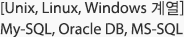 [Unix, Linux, Windows 계열]
My-SQL, Oracle DB, MS-SQL